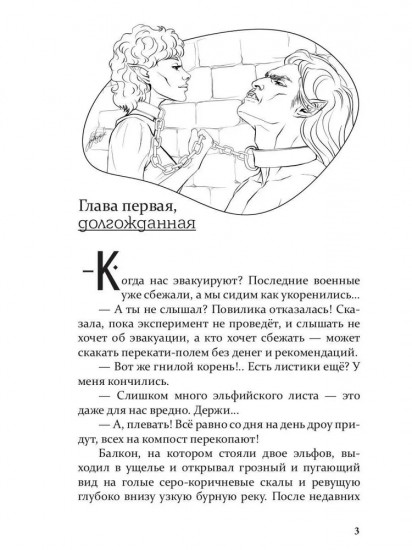 Глава первая, долгожданная

— Когда нас эвакуируют? Последние военные уже сбежали, а мы сидим как укоренились...

— А ты не слышал? Повилика отказалась! Сказала, пока эксперимент не проведёт, и слышать не хочет об эвакуации, а кто хочет сбежать — может скакать перекати-полем без денег и рекомендаций.

— Вот же гнилой корень!.. Есть листики ещё? У меня кончились.

— Слишком много эльфийского листа — это даже для нас вредно. Держи...

— А, плевать! Всё равно со дня на день дроу придут, всех на компост перекопают!

Балкон, на котором стояли двое эльфов, выходил в ущелье и открывал грозный и пугающий вид на голые серо-коричневые скалы и ревущую глубоко внизу узкую бурную реку. После недавних

3